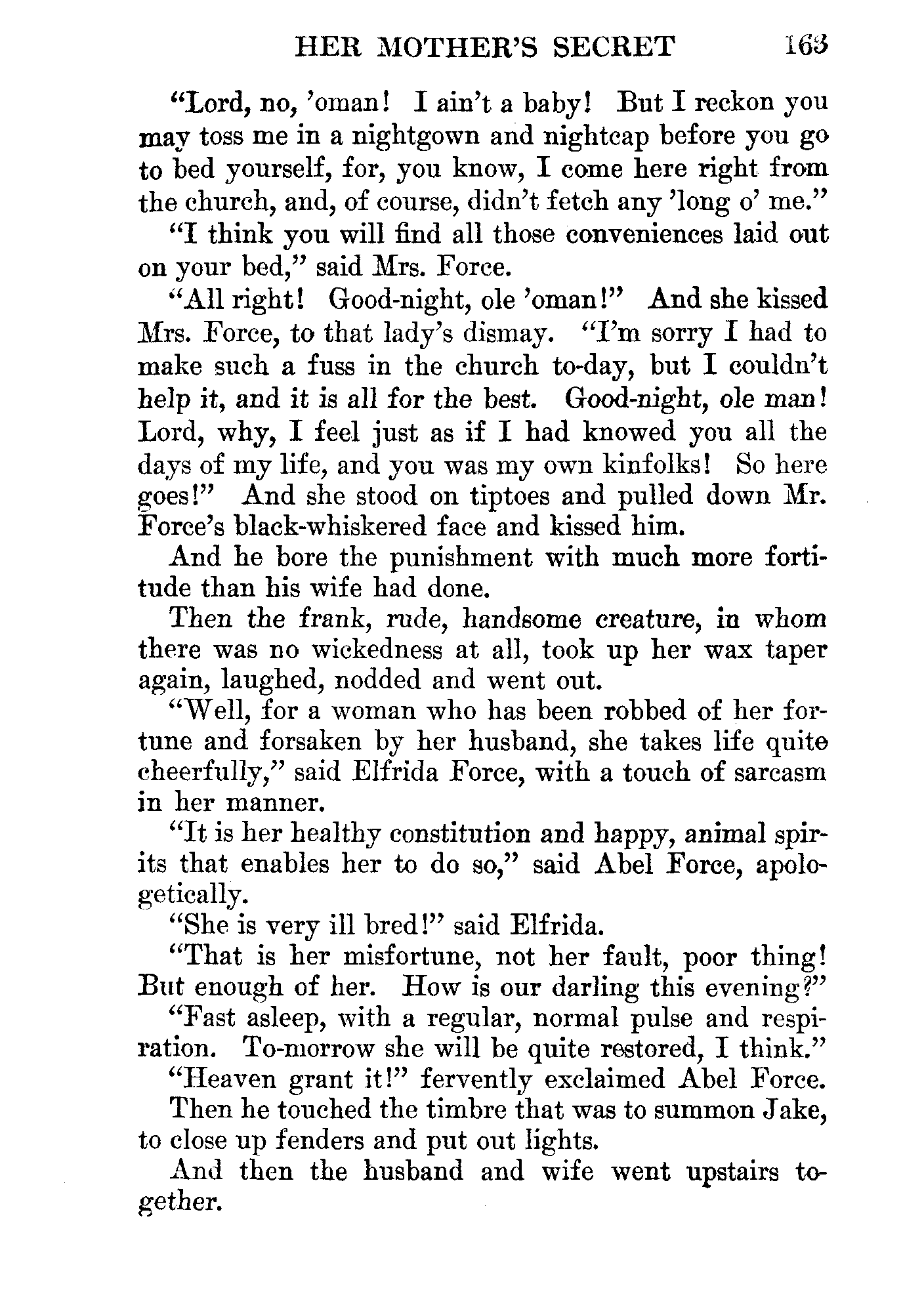 HER MOTHER'S SECRET 163

"Lord, no, 'oman! I ain't a baby! But I reckon you may toss me in a nightgown and nightcap before you go to bed yourself, for, you know, I come here right from the church, and, of course, didn't fetch any 'long o' me."

"I think you will find all those conveniences laid out on your bed," said Mrs. Force.

"All right! Good-night, ole 'oman!" And she kissed Mrs. Force, to that lady's dismay. "I'm sorry I had to make such a fuss in the church to-day, but I couldn't help it, and it is all for the best. Good-night, ole man! Lord, why, I feel just as if I had knowed you all the days of my life, and you was my own kinfolks! So here goes!" And she stood on tiptoes and pulled down Mr. Force's black-whiskered face and kissed him.

And he bore the punishment with much more fortitude than his wife had done.

Then the frank, rude, handsome creature, in whom there was no wickedness at all, took up her wax taper again, laughed, nodded and went out.

"Well, for a woman who has been robbed of her fortune and forsaken by her husband, she takes life quite cheerfully," said Elfrida Force, with a touch of sarcasm in her manner.

"It is her healthy constitution and happy, animal spirits that enables her to do so," said Abel Force, apologetically.

"She is very ill bred!" said Elfrida.

"That is her misfortune, not her fault, poor thing! But enough of her. How is our darling this evening?"

"Fast asleep, with a regular, normal pulse and respiration. To-morrow she will be quite restored, I think."

"Heaven grant it!" fervently exclaimed Abel Force.

Then he touched the timbre that was to summon Jake, to close up fenders and put out lights.

And then the husband and wife went upstairs together.